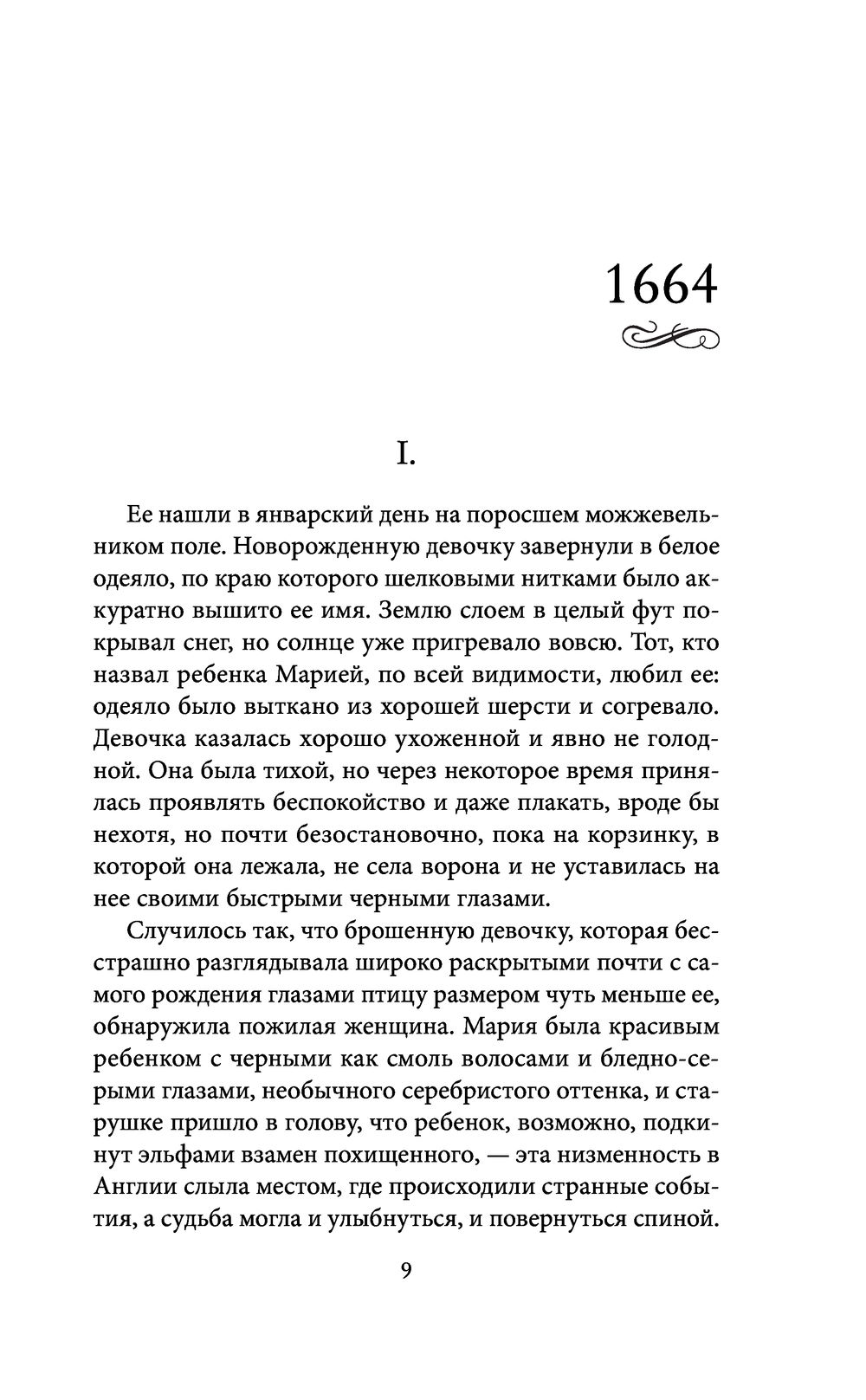 1664

I.

Ее нашли в январский день на поросшем можжевельником поле. Новорожденную девочку завернули в белое одеяло, по краю которого шелковыми нитками было аккуратно вышито ее имя. Землю слоем в целый фут покрывал снег, но солнце уже пригревало вовсю. Тот, кто назвал ребенка Марией, по всей видимости, любил ее: одеяло было выткано из хорошей шерсти и согревало. Девочка казалась хорошо ухоженной и явно не голодной. Она была тихой, но через некоторое время принялась проявлять беспокойство и даже плакать, вроде бы нехотя, но почти безостановочно, пока на корзинку, в которой она лежала, не села ворона и не уставилась на нее своими быстрыми черными глазами.

Случилось так, что брошенную девочку, которая бесстрашно разглядывала широко раскрытыми почти с самого рождения глазами птицу размером чуть меньше ее, обнаружила пожилая женщина. Мария была красивым ребенком с черными как смоль волосами и бледно-серыми глазами, необычного серебристого оттенка, и старушке пришло в голову, что ребенок, возможно, подкинут эльфами взамен похищенного, — эта низменность в Англии слыла местом, где происходили странные события, а судьба могла и улыбнуться, и повернуться спиной.

9